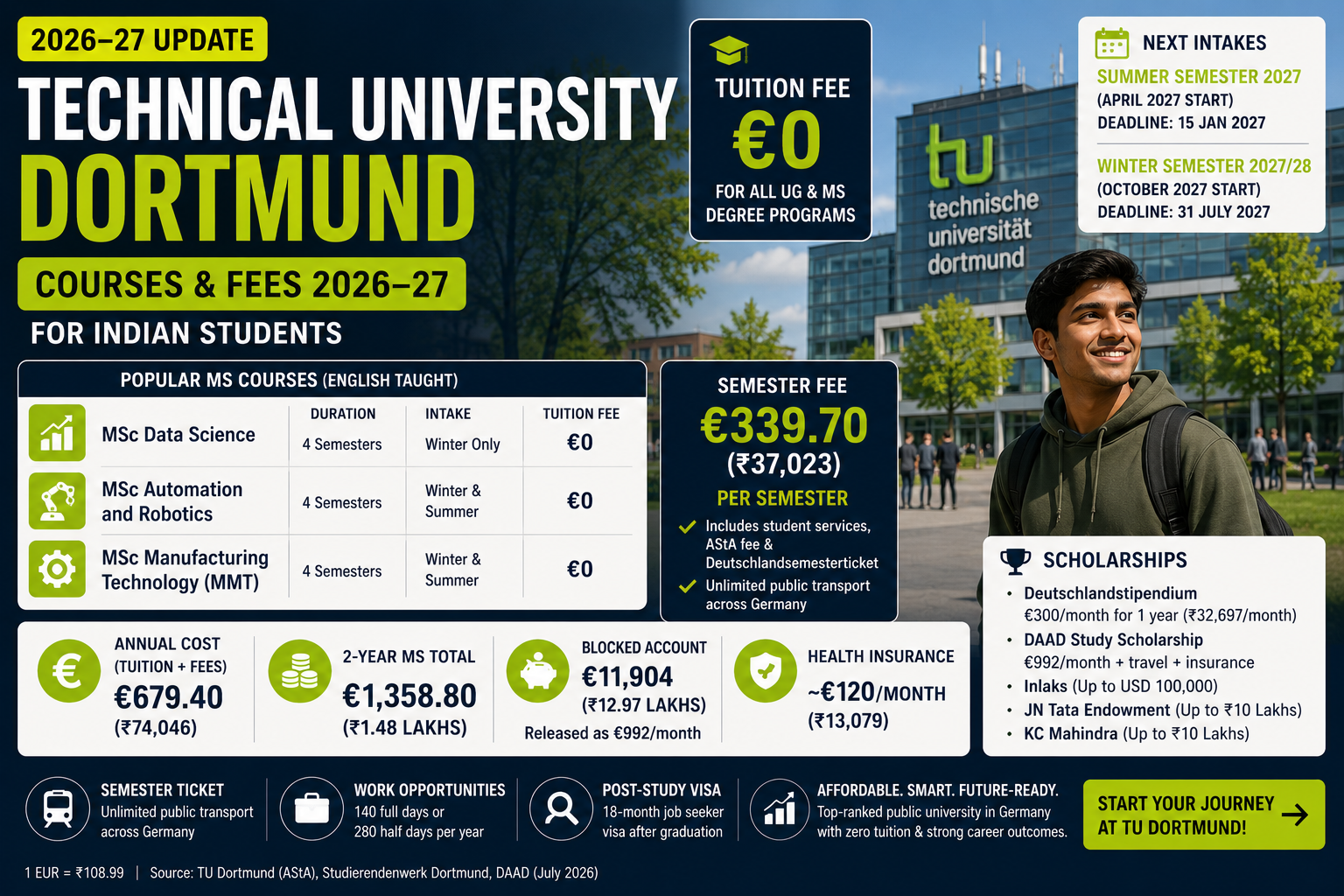 2026–27 UPDATE

TECHNICAL UNIVERSITY DORTMUND

COURSES & FEES 2026–27

FOR INDIAN STUDENTS

TUITION FEE
€0
FOR ALL UG & MS DEGREE PROGRAMS

tu
technische universität dortmund

NEXT INTAKES
SUMMER SEMESTER 2027
(APRIL 2027 START)
DEADLINE: 15 JAN 2027

WINTER SEMESTER 2027/28
(OCTOBER 2027 START)
DEADLINE: 31 JULY 2027

POPULAR MS COURSES (ENGLISH TAUGHT)

| | DURATION | INTAKE | TUITION FEE |
|---|---|---|---|
| MSc Data Science | 4 Semesters | Winter Only | €0 |
| MSc Automation and Robotics | 4 Semesters | Winter & Summer | €0 |
| MSc Manufacturing Technology (MMT) | 4 Semesters | Winter & Summer | €0 |

SEMESTER FEE
€339.70
(₹37,023)
PER SEMESTER
Includes student services, AStA fee & Deutschlandsemesterticket
Unlimited public transport across Germany

SCHOLARSHIPS
• Deutschlandstipendium €300/month for 1 year (₹32,697/month)
• DAAD Study Scholarship €992/month + travel + insurance
• Inlaks (Up to USD 100,000)
• JN Tata Endowment (Up to ₹10 Lakhs)
• KC Mahindra (Up to ₹10 Lakhs)

ANNUAL COST (TUITION + FEES)
€679.40
(₹74,046)

2-YEAR MS TOTAL
€1,358.80
(₹1.48 LAKHS)

BLOCKED ACCOUNT
€11,904
(₹12.97 LAKHS)
Released as €992/month

HEALTH INSURANCE
~€120/MONTH
(₹13,079)

SEMESTER TICKET
Unlimited public transport across Germany

WORK OPPORTUNITIES
140 full days or 280 half days per year

POST-STUDY VISA
18-month job seeker visa after graduation

AFFORDABLE. SMART. FUTURE-READY.
Top-ranked public university in Germany with zero tuition & strong career outcomes.

START YOUR JOURNEY AT TU DORTMUND!

1 EUR = ₹108.99 | Source: TU Dortmund (AStA), Studierendenwerk Dortmund, DAAD (July 2026)